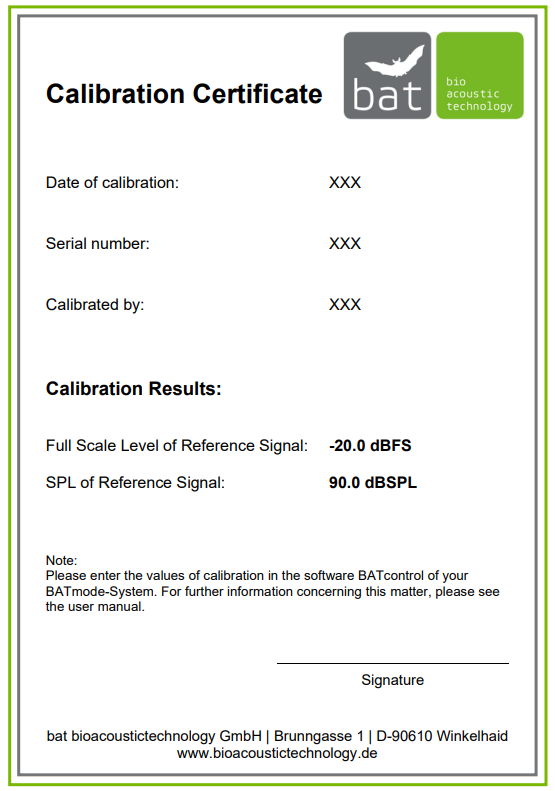 Calibration Certificate

bat

bio
acoustic
technology

Date of calibration: XXX

Serial number: XXX

Calibrated by: XXX

Calibration Results:

Full Scale Level of Reference Signal: -20.0 dBFS

SPL of Reference Signal: 90.0 dBSPL

Note:
Please enter the values of calibration in the software BATcontrol of your BATmode-System. For further information concerning this matter, please see the user manual.

Signature

bat bioacoustictechnology GmbH | Brunngasse 1 | D-90610 Winkelhaid
www.bioacoustictechnology.de